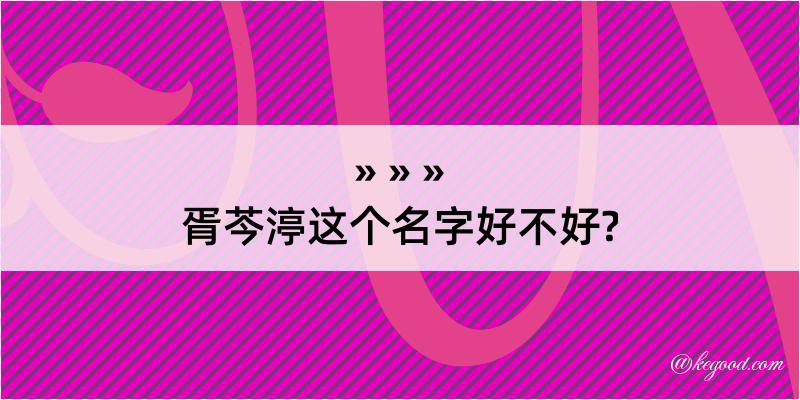 » » »
胥芩渟这个名字好不好?

@kegood.com